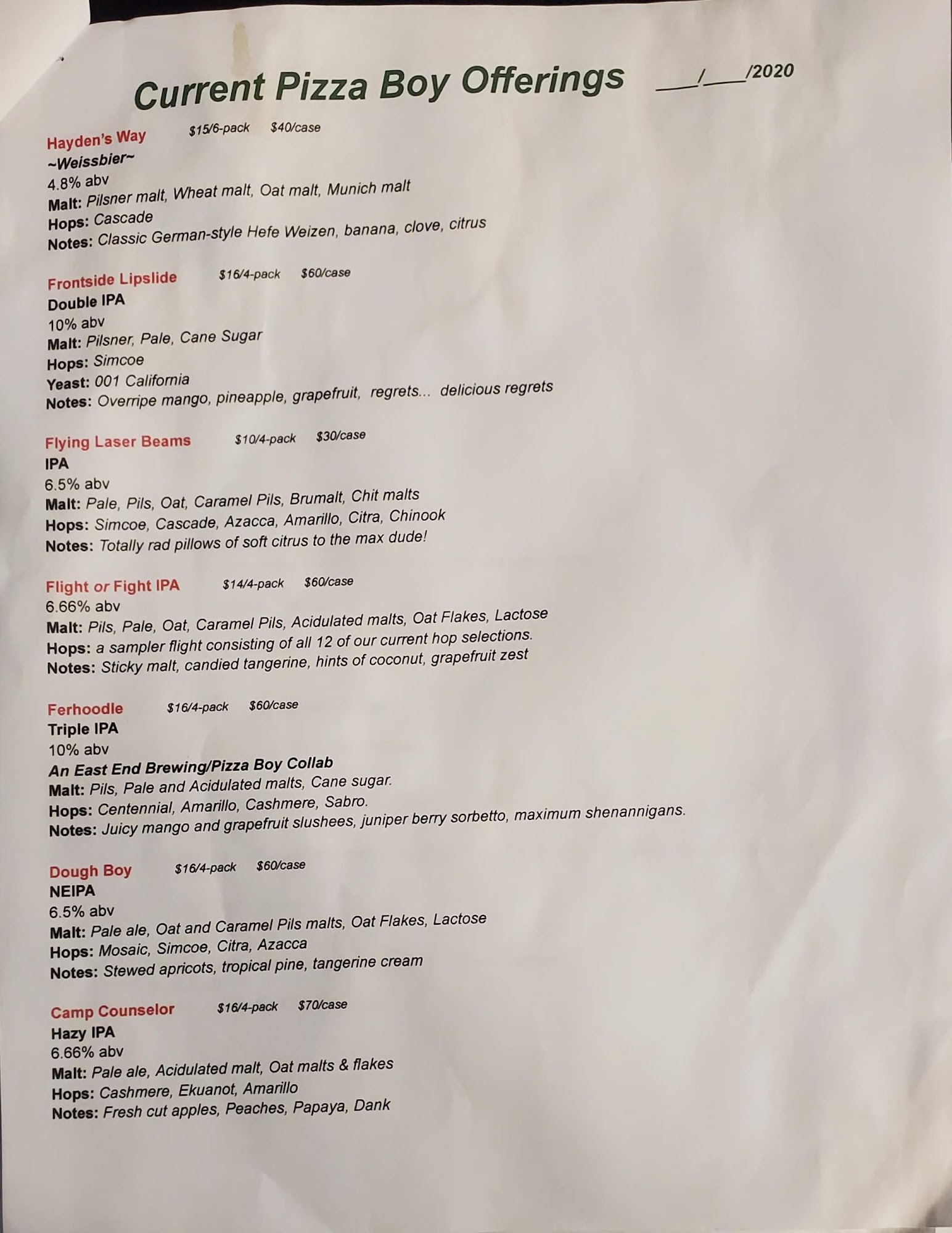 Current Pizza Boy Offerings ___/___/2020

Hayden's Way $15/6-pack $40/case
~Weissbier~
4.8% abv
Malt: Pilsner malt, Wheat malt, Oat malt, Munich malt
Hops: Cascade
Notes: Classic German-style Hefe Weizen, banana, clove, citrus

Frontside Lipslide $16/4-pack $60/case
Double IPA
10% abv
Malt: Pilsner, Pale, Cane Sugar
Hops: Simcoe
Yeast: 001 California
Notes: Overripe mango, pineapple, grapefruit, regrets... delicious regrets

Flying Laser Beams $10/4-pack $30/case
IPA
6.5% abv
Malt: Pale, Pils, Oat, Caramel Pils, Brumalt, Chit malts
Hops: Simcoe, Cascade, Azacca, Amarillo, Citra, Chinook
Notes: Totally rad pillows of soft citrus to the max dude!

Flight or Fight IPA $14/4-pack $60/case
6.66% abv
Malt: Pils, Pale, Oat, Caramel Pils, Acidulated malts, Oat Flakes, Lactose
Hops: a sampler flight consisting of all 12 of our current hop selections.
Notes: Sticky malt, candied tangerine, hints of coconut, grapefruit zest

Ferhoodle $16/4-pack $60/case
Triple IPA
10% abv
An East End Brewing/Pizza Boy Collab
Malt: Pils, Pale and Acidulated malts, Cane sugar.
Hops: Centennial, Amarillo, Cashmere, Sabro.
Notes: Juicy mango and grapefruit slushees, juniper berry sorbetto, maximum shenannigans.

Dough Boy $16/4-pack $60/case
NEIPA
6.5% abv
Malt: Pale ale, Oat and Caramel Pils malts, Oat Flakes, Lactose
Hops: Mosaic, Simcoe, Citra, Azacca
Notes: Stewed apricots, tropical pine, tangerine cream

Camp Counselor $16/4-pack $70/case
Hazy IPA
6.66% abv
Malt: Pale ale, Acidulated malt, Oat malts & flakes
Hops: Cashmere, Ekuanot, Amarillo
Notes: Fresh cut apples, Peaches, Papaya, Dank